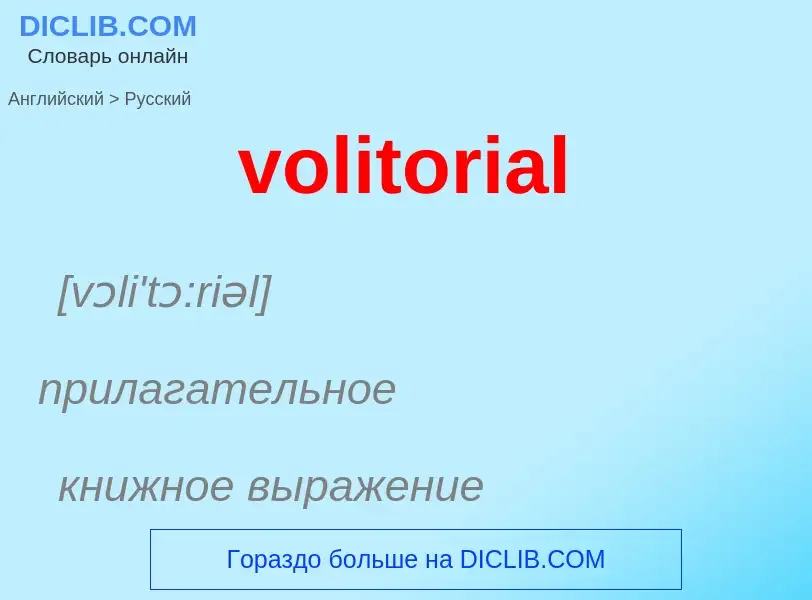 DICLIB.COM
Словарь онлайн

Английский > Русский

volitorial

[vɔli'tɔ:riəl]

прилагательное

книжное выражение

Гораздо больше на DICLIB.COM